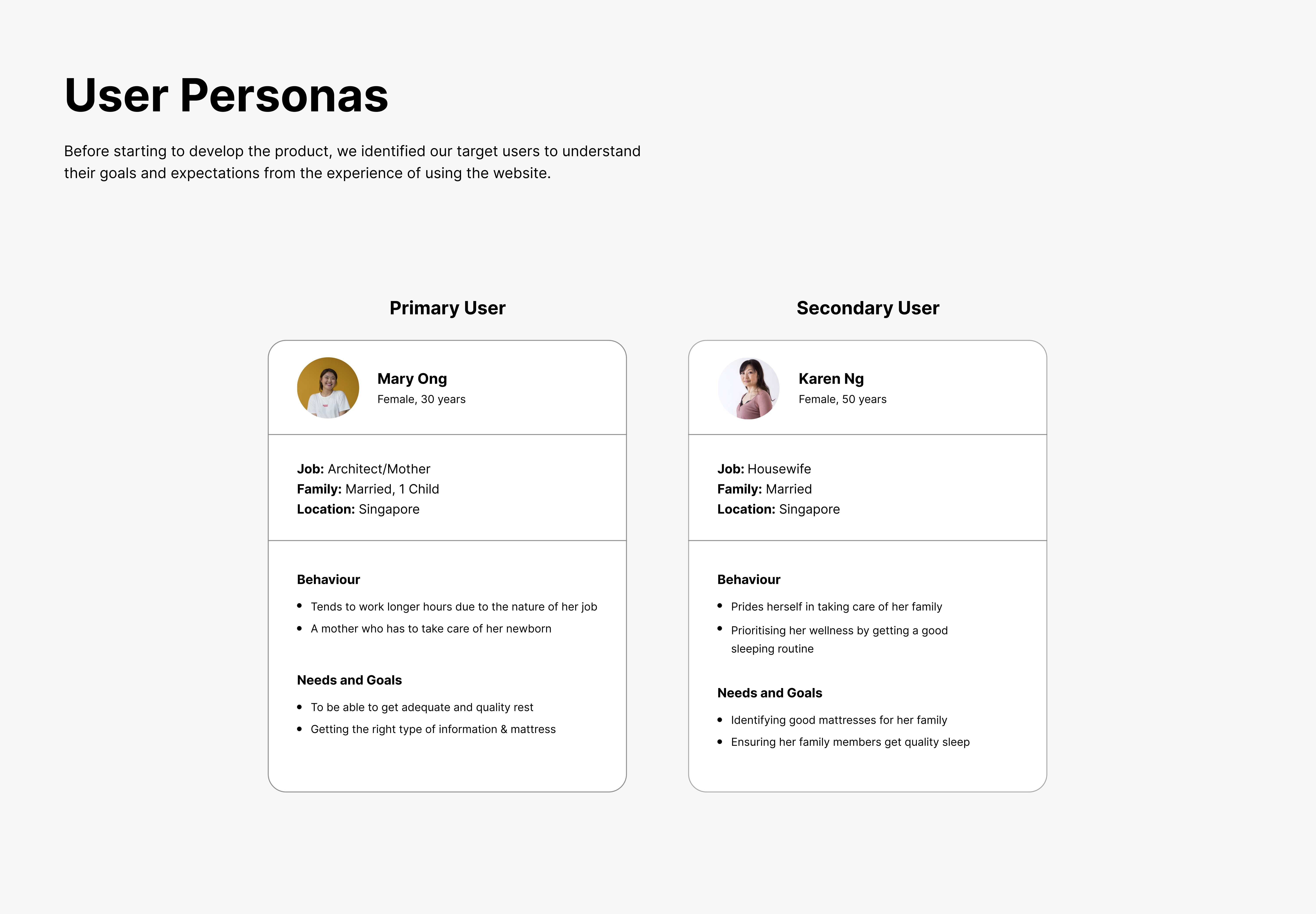 User Personas

Before starting to develop the product, we identified our target users to understand their goals and expectations from the experience of using the website.

Primary User

Mary Ong
Female, 30 years

Job: Architect/Mother
Family: Married, 1 Child
Location: Singapore

Behaviour

• Tends to work longer hours due to the nature of her job
• A mother who has to take care of her newborn

Needs and Goals

• To be able to get adequate and quality rest
• Getting the right type of information & mattress

Secondary User

Karen Ng
Female, 50 years

Job: Housewife
Family: Married
Location: Singapore

Behaviour

• Prides herself in taking care of her family
• Prioritising her wellness by getting a good sleeping routine

Needs and Goals

• Identifying good mattresses for her family
• Ensuring her family members get quality sleep